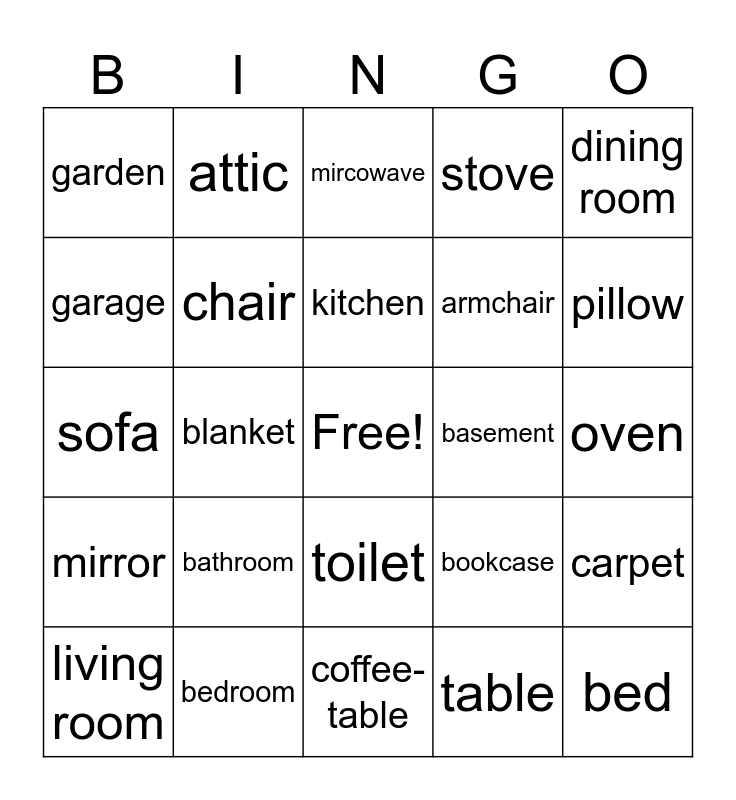 | B | I | N | G | O |
|---|---|---|---|---|
| garden | attic | mircowave | stove | dining room |
| garage | chair | kitchen | armchair | pillow |
| sofa | blanket | Free! | basement | oven |
| mirror | bathroom | toilet | bookcase | carpet |
| living room | bedroom | coffee-table | table | bed |